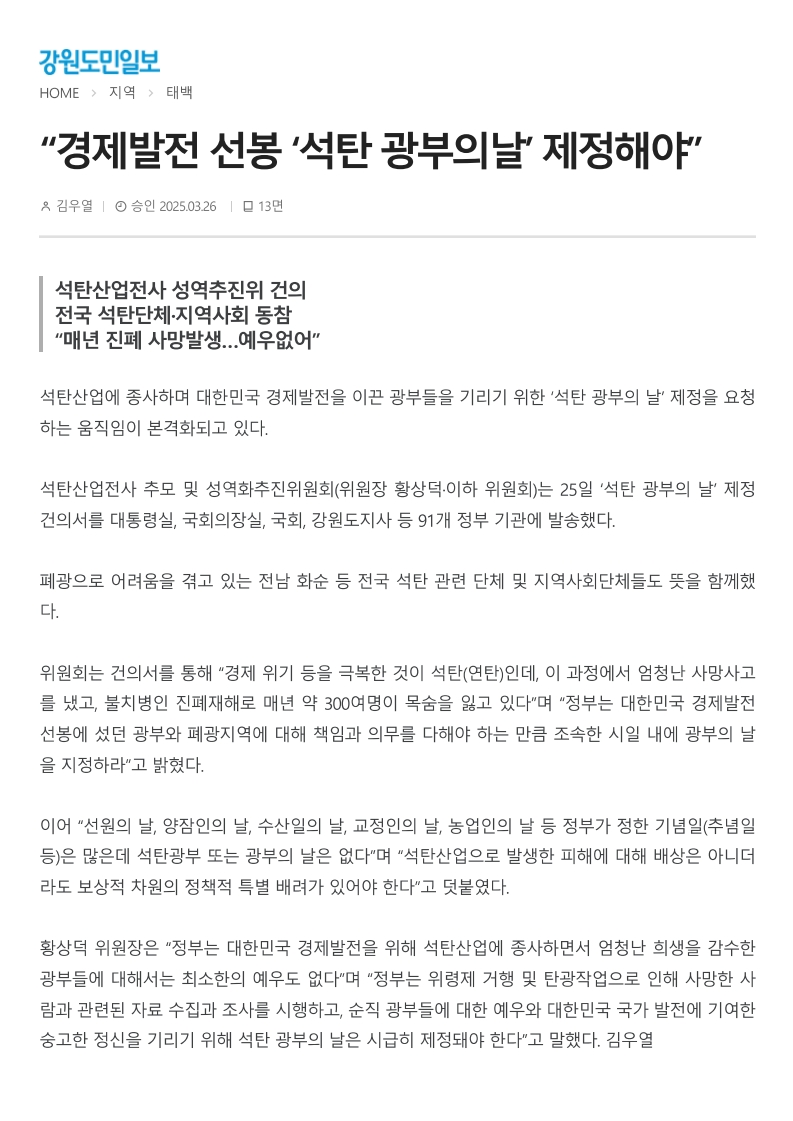 강원도민일보

HOME > 지역 > 태백

“경제발전 선봉 ‘석탄 광부의날’ 제정해야”

김우열 | 승인 2025.03.26 | 13면

석탄산업전사 성역추진위 건의
전국 석탄단체·지역사회 동참
“매년 진폐 사망발생…예우없어”

석탄산업에 종사하며 대한민국 경제발전을 이끈 광부들을 기리기 위한 ‘석탄 광부의 날’ 제정을 요청하는 움직임이 본격화되고 있다.

석탄산업전사 추모 및 성역화추진위원회(위원장 황상덕·이하 위원회)는 25일 ‘석탄 광부의 날’ 제정 건의서를 대통령실, 국회의장실, 국회, 강원도지사 등 91개 정부 기관에 발송했다.

폐광으로 어려움을 겪고 있는 전남 화순 등 전국 석탄 관련 단체 및 지역사회단체들도 뜻을 함께했다.

위원회는 건의서를 통해 “경제 위기 등을 극복한 것이 석탄(연탄)인데, 이 과정에서 엄청난 사망사고를 냈고, 불치병인 진폐재해로 매년 약 300여명이 목숨을 잃고 있다”며 “정부는 대한민국 경제발전 선봉에 섰던 광부와 폐광지역에 대해 책임과 의무를 다해야 하는 만큼 조속한 시일 내에 광부의 날을 지정하라”고 밝혔다.

이어 “선원의 날, 양잠인의 날, 수산일의 날, 교정인의 날, 농업인의 날 등 정부가 정한 기념일(추념일 등)은 많은데 석탄광부 또는 광부의 날은 없다”며 “석탄산업으로 발생한 피해에 대해 배상은 아니더라도 보상적 차원의 정책적 특별 배려가 있어야 한다”고 덧붙였다.

황상덕 위원장은 “정부는 대한민국 경제발전을 위해 석탄산업에 종사하면서 엄청난 희생을 감수한 광부들에 대해서는 최소한의 예우도 없다”며 “정부는 위령제 거행 및 탄광작업으로 인해 사망한 사람과 관련된 자료 수집과 조사를 시행하고, 순직 광부들에 대한 예우와 대한민국 국가 발전에 기여한 숭고한 정신을 기리기 위해 석탄 광부의 날은 시급히 제정돼야 한다”고 말했다. 김우열